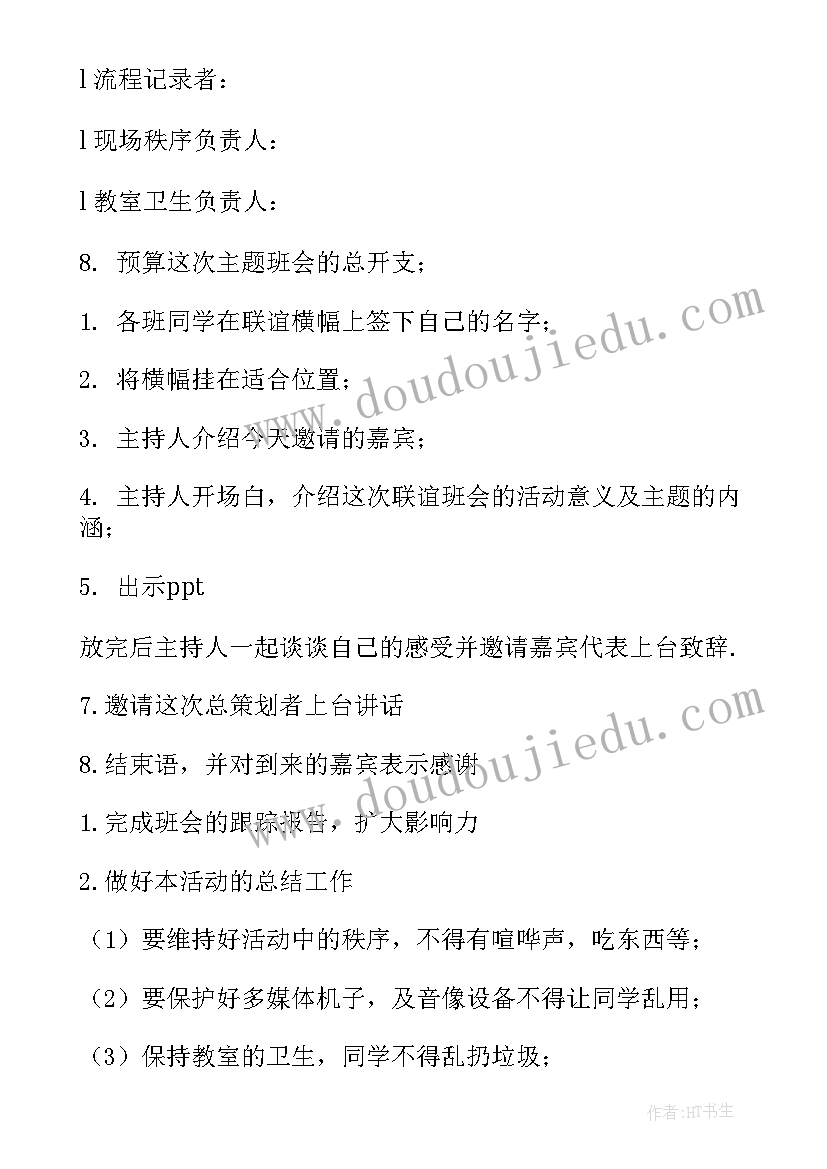 l 流程记录者：

l 现场秩序负责人：

l 教室卫生负责人：

8. 预算这次主题班会的总开支；

1. 各班同学在联谊横幅上签下自己的名字；

2. 将横幅挂在适合位置；

3. 主持人介绍今天邀请的嘉宾；

4. 主持人开场白，介绍这次联谊班会的活动意义及主题的内涵；

5. 出示ppt

放完后主持人一起谈谈自己的感受并邀请嘉宾代表上台致辞.

7.邀请这次总策划者上台讲话

8.结束语，并对到来的嘉宾表示感谢

1.完成班会的跟踪报告，扩大影响力

2.做好本活动的总结工作

（1）要维持好活动中的秩序，不得有喧哗声，吃东西等；

（2）要保护好多媒体机子，及音像设备不得让同学乱用；

（3）保持教室的卫生，同学不得乱扔垃圾；

www.doudoujiedu.com

www.doudoujiedu.com

作者：HT书生